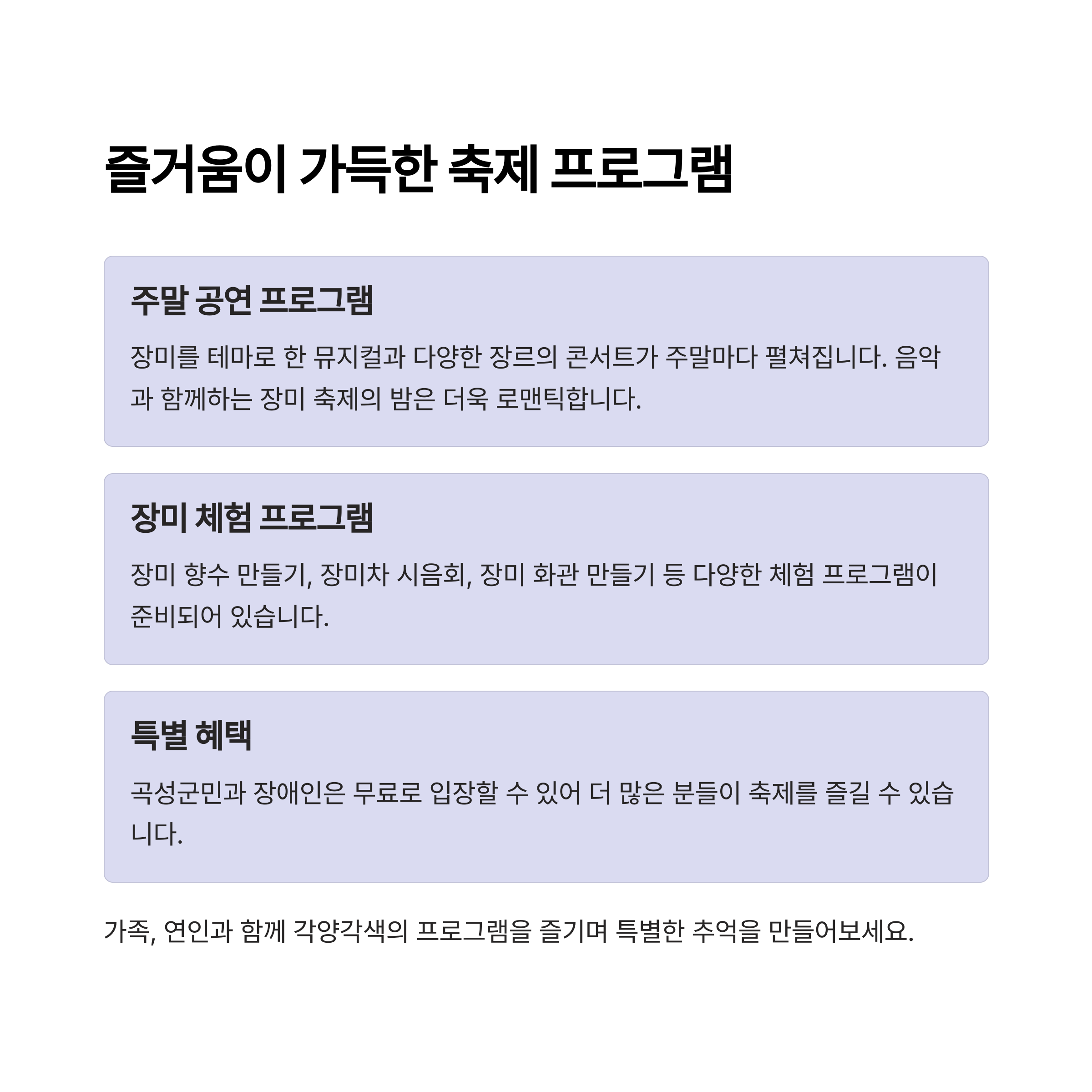 즐거움이 가득한 축제 프로그램

주말 공연 프로그램

장미를 테마로 한 뮤지컬과 다양한 장르의 콘서트가 주말마다 펼쳐집니다. 음악과 함께하는 장미 축제의 밤은 더욱 로맨틱합니다.

장미 체험 프로그램

장미 향수 만들기, 장미차 시음회, 장미 화관 만들기 등 다양한 체험 프로그램이 준비되어 있습니다.

특별 혜택

곡성군민과 장애인은 무료로 입장할 수 있어 더 많은 분들이 축제를 즐길 수 있습니다.

가족, 연인과 함께 각양각색의 프로그램을 즐기며 특별한 추억을 만들어보세요.